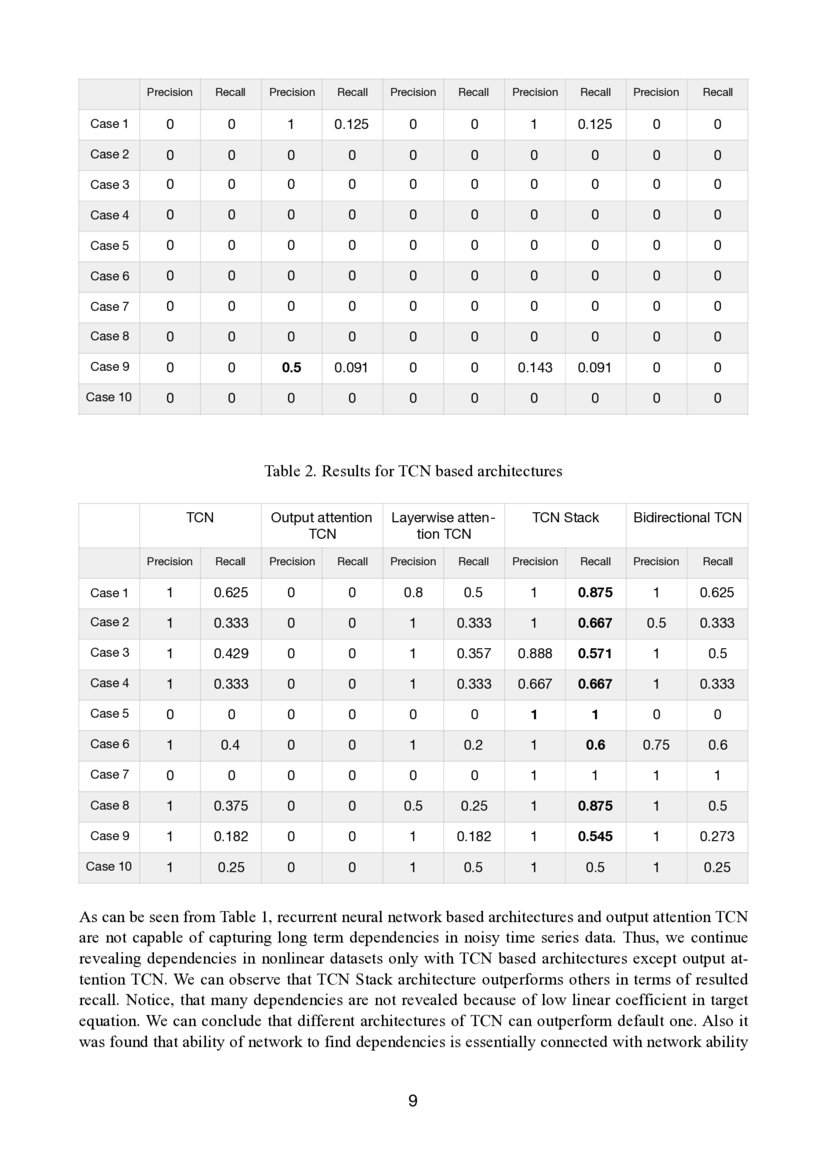 |  | Precision | Recall | Precision | Recall | Precision | Recall | Precision | Recall | Precision | Recall |
|---|---|---|---|---|---|---|---|---|---|---|
| Case 1 | 0 | 0 | 1 | 0.125 | 0 | 0 | 1 | 0.125 | 0 | 0 |
| Case 2 | 0 | 0 | 0 | 0 | 0 | 0 | 0 | 0 | 0 | 0 |
| Case 3 | 0 | 0 | 0 | 0 | 0 | 0 | 0 | 0 | 0 | 0 |
| Case 4 | 0 | 0 | 0 | 0 | 0 | 0 | 0 | 0 | 0 | 0 |
| Case 5 | 0 | 0 | 0 | 0 | 0 | 0 | 0 | 0 | 0 | 0 |
| Case 6 | 0 | 0 | 0 | 0 | 0 | 0 | 0 | 0 | 0 | 0 |
| Case 7 | 0 | 0 | 0 | 0 | 0 | 0 | 0 | 0 | 0 | 0 |
| Case 8 | 0 | 0 | 0 | 0 | 0 | 0 | 0 | 0 | 0 | 0 |
| Case 9 | 0 | 0 | 0.5 | 0.091 | 0 | 0 | 0.143 | 0.091 | 0 | 0 |
| Case 10 | 0 | 0 | 0 | 0 | 0 | 0 | 0 | 0 | 0 | 0 |

Table 2. Results for TCN based architectures

|  | TCN |  | Output attention TCN |  | Layerwise attention TCN |  | TCN Stack |  | Bidirectional TCN |  |
|---|---|---|---|---|---|---|---|---|---|---|
|  | Precision | Recall | Precision | Recall | Precision | Recall | Precision | Recall | Precision | Recall |
| Case 1 | 1 | 0.625 | 0 | 0 | 0.8 | 0.5 | 1 | 0.875 | 1 | 0.625 |
| Case 2 | 1 | 0.333 | 0 | 0 | 1 | 0.333 | 1 | 0.667 | 0.5 | 0.333 |
| Case 3 | 1 | 0.429 | 0 | 0 | 1 | 0.357 | 0.888 | 0.571 | 1 | 0.5 |
| Case 4 | 1 | 0.333 | 0 | 0 | 1 | 0.333 | 0.667 | 0.667 | 1 | 0.333 |
| Case 5 | 0 | 0 | 0 | 0 | 0 | 0 | 1 | 1 | 0 | 0 |
| Case 6 | 1 | 0.4 | 0 | 0 | 1 | 0.2 | 1 | 0.6 | 0.75 | 0.6 |
| Case 7 | 0 | 0 | 0 | 0 | 0 | 0 | 1 | 1 | 1 | 1 |
| Case 8 | 1 | 0.375 | 0 | 0 | 0.5 | 0.25 | 1 | 0.875 | 1 | 0.5 |
| Case 9 | 1 | 0.182 | 0 | 0 | 1 | 0.182 | 1 | 0.545 | 1 | 0.273 |
| Case 10 | 1 | 0.25 | 0 | 0 | 1 | 0.5 | 1 | 0.5 | 1 | 0.25 |

As can be seen from Table 1, recurrent neural network based architectures and output attention TCN are not capable of capturing long term dependencies in noisy time series data. Thus, we continue revealing dependencies in nonlinear datasets only with TCN based architectures except output attention TCN. We can observe that TCN Stack architecture outperforms others in terms of resulted recall. Notice, that many dependencies are not revealed because of low linear coefficient in target equation. We can conclude that different architectures of TCN can outperform default one. Also it was found that ability of network to find dependencies is essentially connected with network ability

9